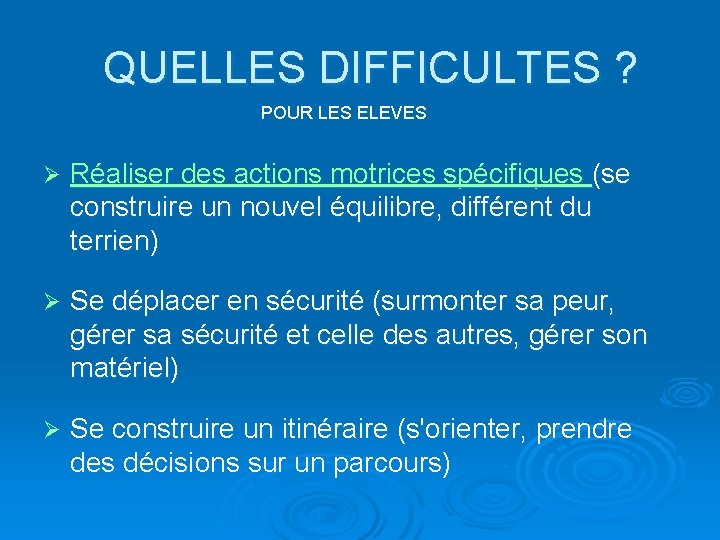 QUELLES DIFFICULTES ?

POUR LES ELEVES

➢ Réaliser des actions motrices spécifiques (se construire un nouvel équilibre, différent du terrien)

➢ Se déplacer en sécurité (surmonter sa peur, gérer sa sécurité et celle des autres, gérer son matériel)

➢ Se construire un itinéraire (s'orienter, prendre des décisions sur un parcours)